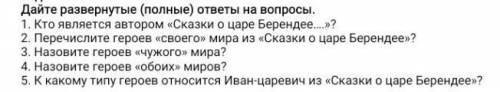 Дайте развернутые (полные) ответы на вопросы.
1. Кто является автором «Сказки о царе Берендее....»?
2. Перечислите героев «своего» мира из «Сказки о царе Берендее»?
3. Назовите героев «чужого» мира?
4. Назовите героев «обоих» миров?
5. К какому типу героев относится Иван-царевич из «Сказки о царе Берендее»?